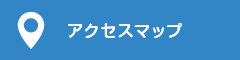 アクセスマップ